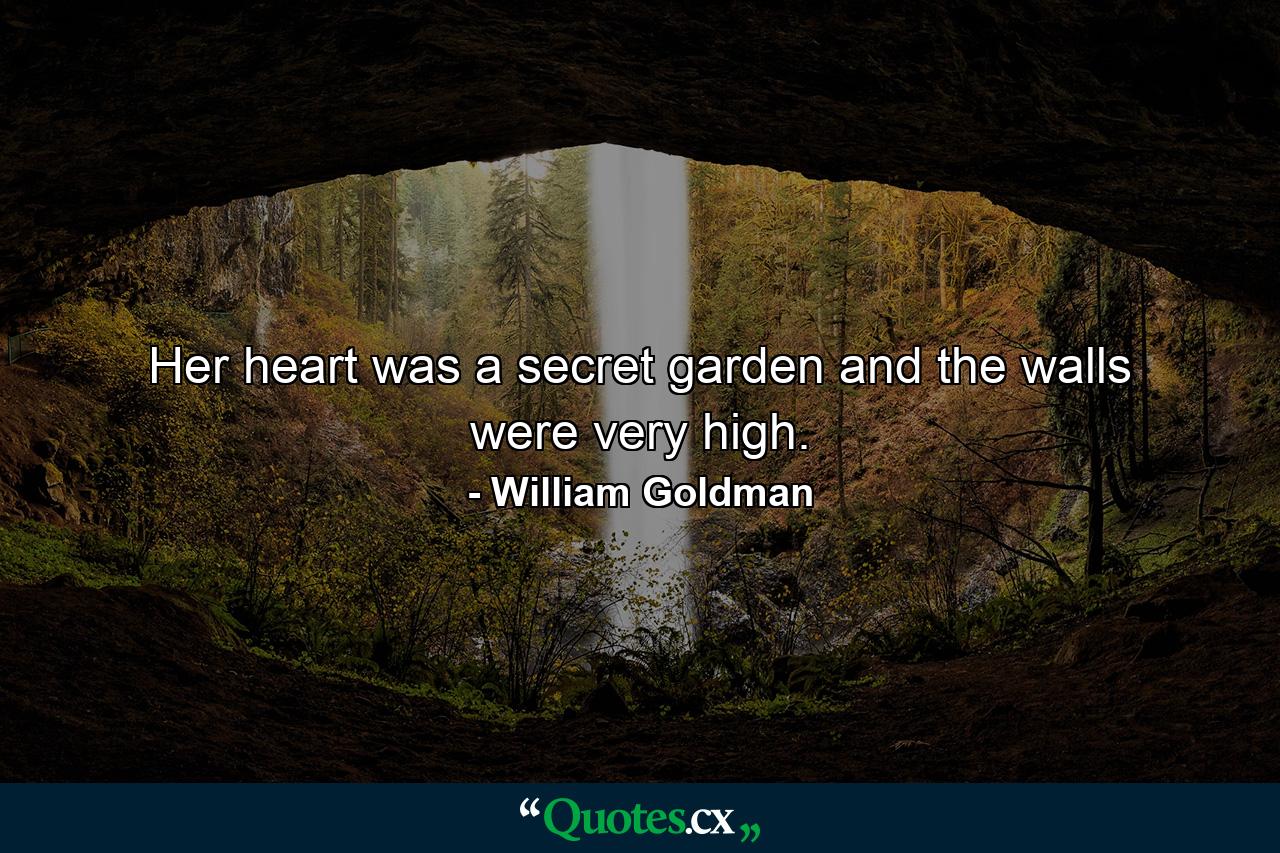 Her heart was a secret garden and the walls were very high.

- William Goldman

“Quotes.cx„